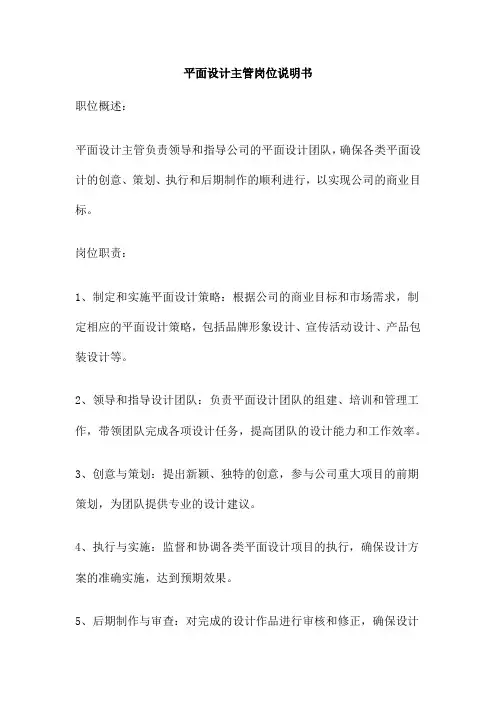 平面设计主管岗位说明书

职位概述：

平面设计主管负责领导和指导公司的平面设计团队，确保各类平面设计的创意、策划、执行和后期制作的顺利进行，以实现公司的商业目标。

岗位职责：

1、制定和实施平面设计策略：根据公司的商业目标和市场需求，制定相应的平面设计策略，包括品牌形象设计、宣传活动设计、产品包装设计等。

2、领导和指导设计团队：负责平面设计团队的组建、培训和管理工作，带领团队完成各项设计任务，提高团队的设计能力和工作效率。

3、创意与策划：提出新颖、独特的创意，参与公司重大项目的前期策划，为团队提供专业的设计建议。

4、执行与实施：监督和协调各类平面设计项目的执行，确保设计方案的准确实施，达到预期效果。

5、后期制作与审查：对完成的设计作品进行审核和修正，确保设计